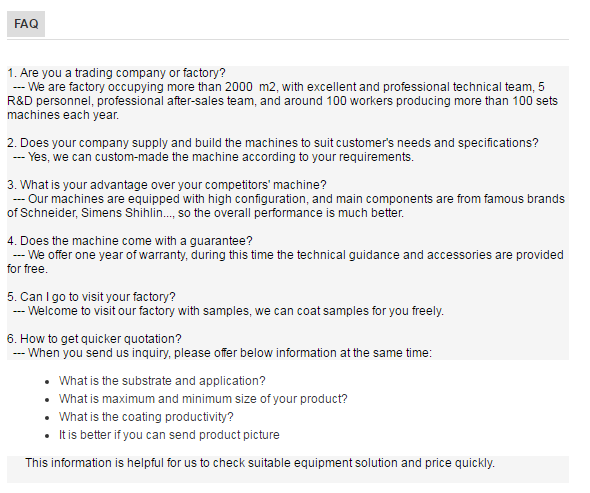 FAQ

1. Are you a trading company or factory?
--- We are factory occupying more than 2000 m2, with excellent and professional technical team, 5 R&D personnel, professional after-sales team, and around 100 workers producing more than 100 sets machines each year.

2. Does your company supply and build the machines to suit customer's needs and specifications?
--- Yes, we can custom-made the machine according to your requirements.

3. What is your advantage over your competitors' machine?
--- Our machines are equipped with high configuration, and main components are from famous brands of Schneider, Simens Shihlin..., so the overall performance is much better.

4. Does the machine come with a guarantee?
--- We offer one year of warranty, during this time the technical guidance and accessories are provided for free.

5. Can I go to visit your factory?
--- Welcome to visit our factory with samples, we can coat samples for you freely.

6. How to get quicker quotation?
--- When you send us inquiry, please offer below information at the same time:

- What is the substrate and application?
- What is maximum and minimum size of your product?
- What is the coating productivity?
- It is better if you can send product picture

This information is helpful for us to check suitable equipment solution and price quickly.